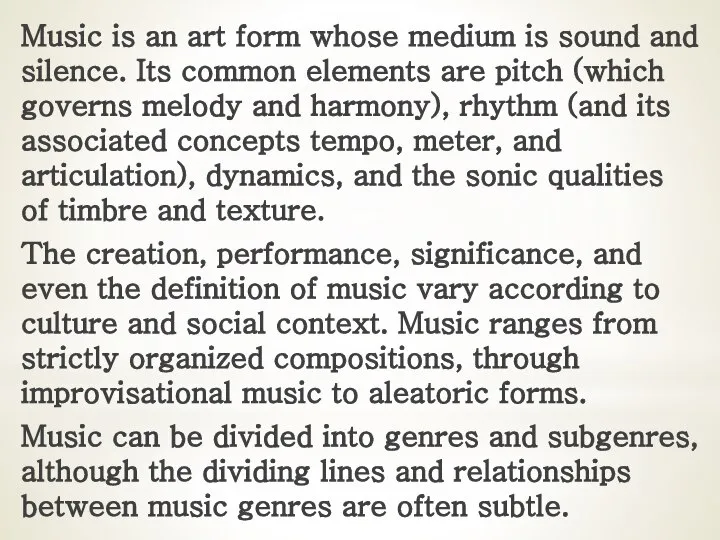 Music is an art form whose medium is sound and silence. Its common elements are pitch (which governs melody and harmony), rhythm (and its associated concepts tempo, meter, and articulation), dynamics, and the sonic qualities of timbre and texture.

The creation, performance, significance, and even the definition of music vary according to culture and social context. Music ranges from strictly organized compositions, through improvisational music to aleatoric forms.

Music can be divided into genres and subgenres, although the dividing lines and relationships between music genres are often subtle.